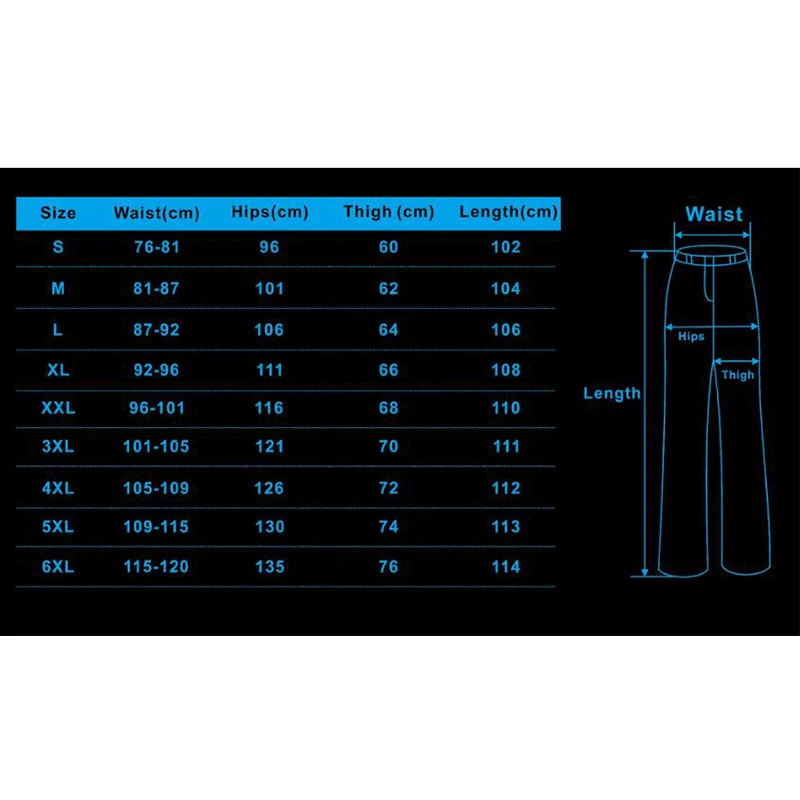 | Size | Waist(cm) | Hips(cm) | Thigh (cm) | Length(cm) |
|---|---|---|---|---|
| S | 76-81 | 96 | 60 | 102 |
| M | 81-87 | 101 | 62 | 104 |
| L | 87-92 | 106 | 64 | 106 |
| XL | 92-96 | 111 | 66 | 108 |
| XXL | 96-101 | 116 | 68 | 110 |
| 3XL | 101-105 | 121 | 70 | 111 |
| 4XL | 105-109 | 126 | 72 | 112 |
| 5XL | 109-115 | 130 | 74 | 113 |
| 6XL | 115-120 | 135 | 76 | 114 |

Waist
Hips
Thigh
Length